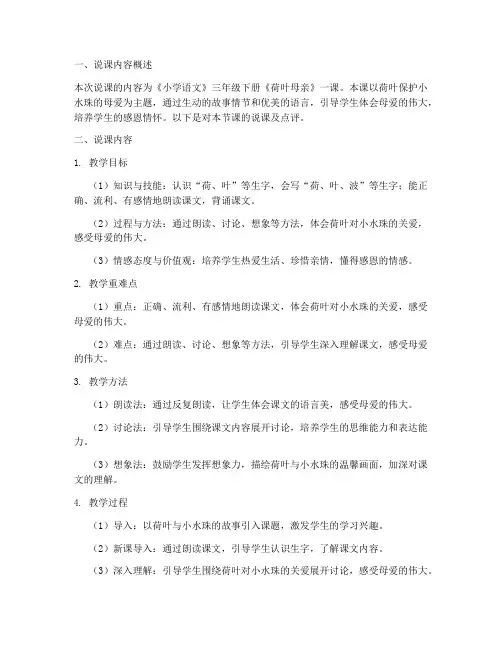 一、说课内容概述

本次说课的内容为《小学语文》三年级下册《荷叶母亲》一课。本课以荷叶保护小水珠的母爱为主题，通过生动的故事情节和优美的语言，引导学生体会母爱的伟大，培养学生的感恩情怀。以下是对本节课的说课及点评。

二、说课内容

1. 教学目标

（1）知识与技能：认识“荷、叶”等生字，会写“荷、叶、波”等生字；能正确、流利、有感情地朗读课文，背诵课文。

（2）过程与方法：通过朗读、讨论、想象等方法，体会荷叶对小水珠的关爱，感受母爱的伟大。

（3）情感态度与价值观：培养学生热爱生活、珍惜亲情，懂得感恩的情感。

2. 教学重难点

（1）重点：正确、流利、有感情地朗读课文，体会荷叶对小水珠的关爱，感受母爱的伟大。

（2）难点：通过朗读、讨论、想象等方法，引导学生深入理解课文，感受母爱的伟大。

3. 教学方法

（1）朗读法：通过反复朗读，让学生体会课文的语言美，感受母爱的伟大。

（2）讨论法：引导学生围绕课文内容展开讨论，培养学生的思维能力和表达能力。

（3）想象法：鼓励学生发挥想象力，描绘荷叶与小水珠的温馨画面，加深对课文的理解。

4. 教学过程

（1）导入：以荷叶与小水珠的故事引入课题，激发学生的学习兴趣。

（2）新课导入：通过朗读课文，引导学生认识生字，了解课文内容。

（3）深入理解：引导学生围绕荷叶对小水珠的关爱展开讨论，感受母爱的伟大。